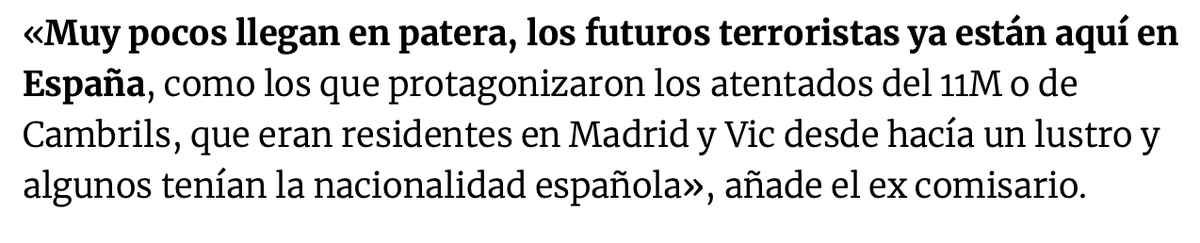 «Muy pocos llegan en patera, los futuros terroristas ya están aquí en España, como los que protagonizaron los atentados del 11M o de Cambrils, que eran residentes en Madrid y Vic desde hacía un lustro y algunos tenían la nacionalidad española», añade el ex comisario.